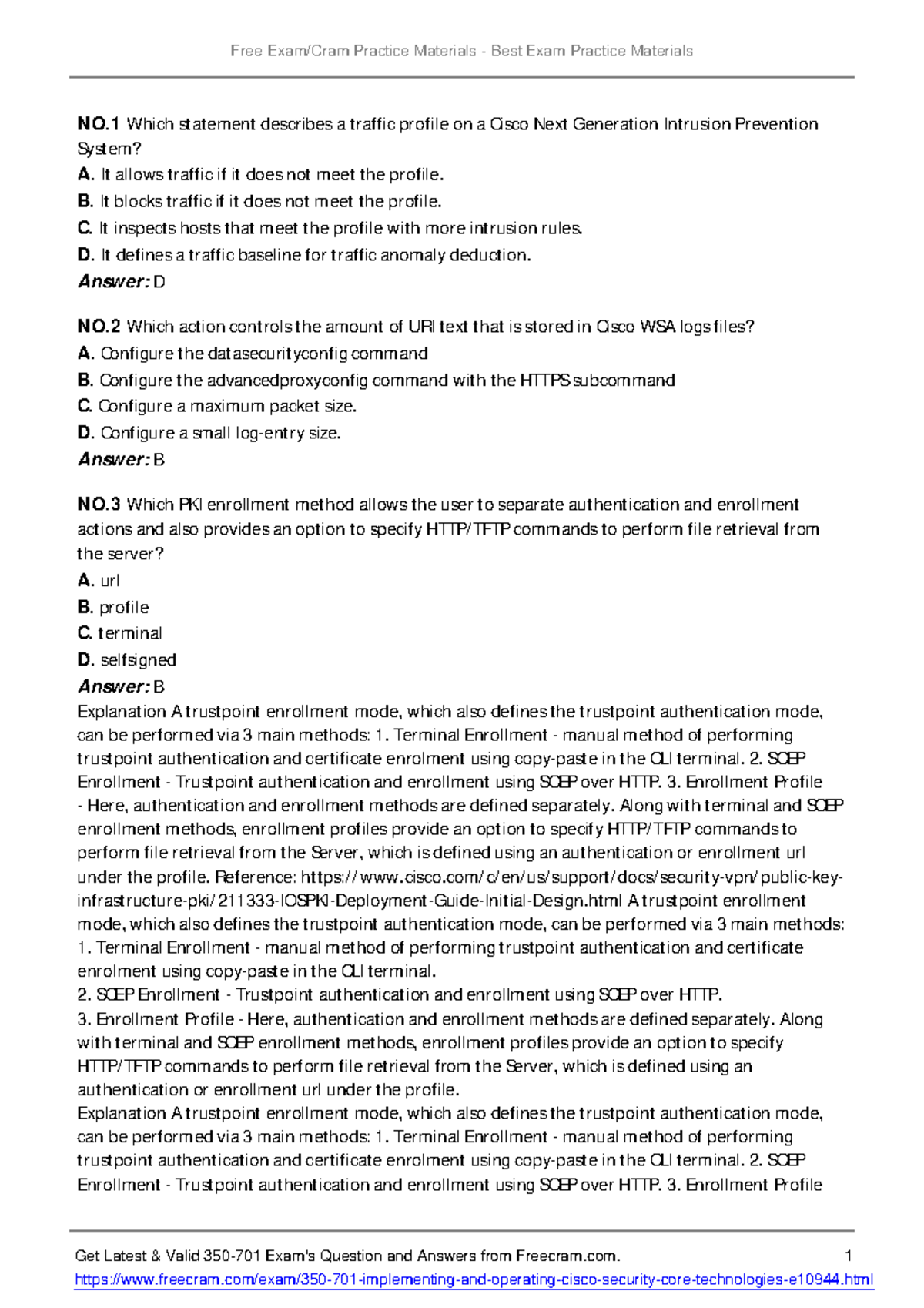 Free Exam/Cram Practice Materials - Best Exam Practice Materials

NO.1 Which statement describes a traffic profile on a Cisco Next Generation Intrusion Prevention System?
A. It allows traffic if it does not meet the profile.
B. It blocks traffic if it does not meet the profile.
C. It inspects hosts that meet the profile with more intrusion rules.
D. It defines a traffic baseline for traffic anomaly deduction.
Answer: D

NO.2 Which action controls the amount of URI text that is stored in Cisco WSA logs files?
A. Configure the datasecurityconfig command
B. Configure the advancedproxyconfig command with the HTTPS subcommand
C. Configure a maximum packet size.
D. Configure a small log-entry size.
Answer: B

NO.3 Which PKI enrollment method allows the user to separate authentication and enrollment actions and also provides an option to specify HTTP/TFTP commands to perform file retrieval from the server?
A. url
B. profile
C. terminal
D. selfsigned
Answer: B
Explanation A trustpoint enrollment mode, which also defines the trustpoint authentication mode, can be performed via 3 main methods: 1. Terminal Enrollment - manual method of performing trustpoint authentication and certificate enrolment using copy-paste in the CLI terminal. 2. SCEP Enrollment - Trustpoint authentication and enrollment using SCEP over HTTP. 3. Enrollment Profile - Here, authentication and enrollment methods are defined separately. Along with terminal and SCEP enrollment methods, enrollment profiles provide an option to specify HTTP/TFTP commands to perform file retrieval from the Server, which is defined using an authentication or enrollment url under the profile. Reference: https://www.cisco.com/c/en/us/support/docs/security-vpn/public-key-infrastructure-pki/211333-IOSPKI-Deployment-Guide-Initial-Design.html A trustpoint enrollment mode, which also defines the trustpoint authentication mode, can be performed via 3 main methods:
1. Terminal Enrollment - manual method of performing trustpoint authentication and certificate enrolment using copy-paste in the CLI terminal.
2. SCEP Enrollment - Trustpoint authentication and enrollment using SCEP over HTTP.
3. Enrollment Profile - Here, authentication and enrollment methods are defined separately. Along with terminal and SCEP enrollment methods, enrollment profiles provide an option to specify HTTP/TFTP commands to perform file retrieval from the Server, which is defined using an authentication or enrollment url under the profile.
Explanation A trustpoint enrollment mode, which also defines the trustpoint authentication mode, can be performed via 3 main methods: 1. Terminal Enrollment - manual method of performing trustpoint authentication and certificate enrolment using copy-paste in the CLI terminal. 2. SCEP Enrollment - Trustpoint authentication and enrollment using SCEP over HTTP. 3. Enrollment Profile

Get Latest & Valid 350-701 Exam's Question and Answers from Freecram.com. 1
https://www.freecram.com/exam/350-701-implementing-and-operating-cisco-security-core-technologies-e10944.html